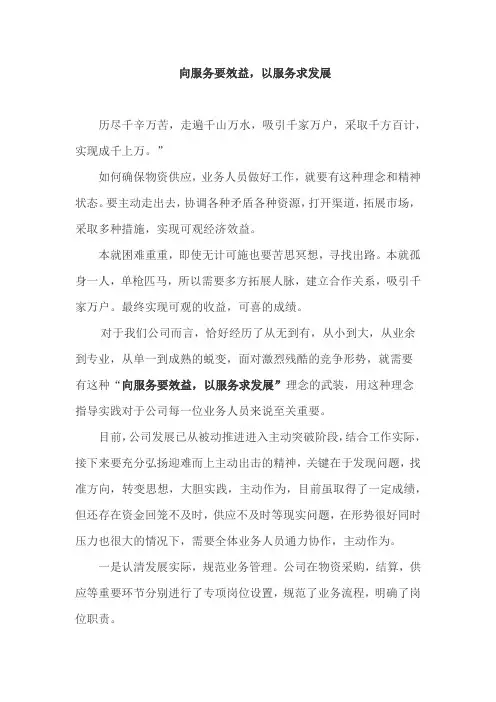 向服务要效益，以服务求发展

历尽千辛万苦，走遍千山万水，吸引千家万户，采取千方百计，实现成千上万。”

如何确保物资供应，业务人员做好工作，就要有这种理念和精神状态。要主动走出去，协调各种矛盾各种资源，打开渠道，拓展市场，采取多种措施，实现可观经济效益。

本就困难重重，即使无计可施也要苦思冥想，寻找出路。本就孤身一人，单枪匹马，所以需要多方拓展人脉，建立合作关系，吸引千家万户。最终实现可观的收益，可喜的成绩。

对于我们公司而言，恰好经历了从无到有，从小到大，从业余到专业，从单一到成熟的蜕变，面对激烈残酷的竞争形势，就需要有这种“向服务要效益，以服务求发展”理念的武装，用这种理念指导实践对于公司每一位业务人员来说至关重要。

目前，公司发展已从被动推进进入主动突破阶段，结合工作实际，接下来要充分弘扬迎难而上主动出击的精神，关键在于发现问题，找准方向，转变思想，大胆实践，主动作为，目前虽取得了一定成绩，但还存在资金回笼不及时，供应不及时等现实问题，在形势很好同时压力也很大的情况下，需要全体业务人员通力协作，主动作为。

一是认清发展实际，规范业务管理。公司在物资采购，结算，供应等重要环节分别进行了专项岗位设置，规范了业务流程，明确了岗位职责。